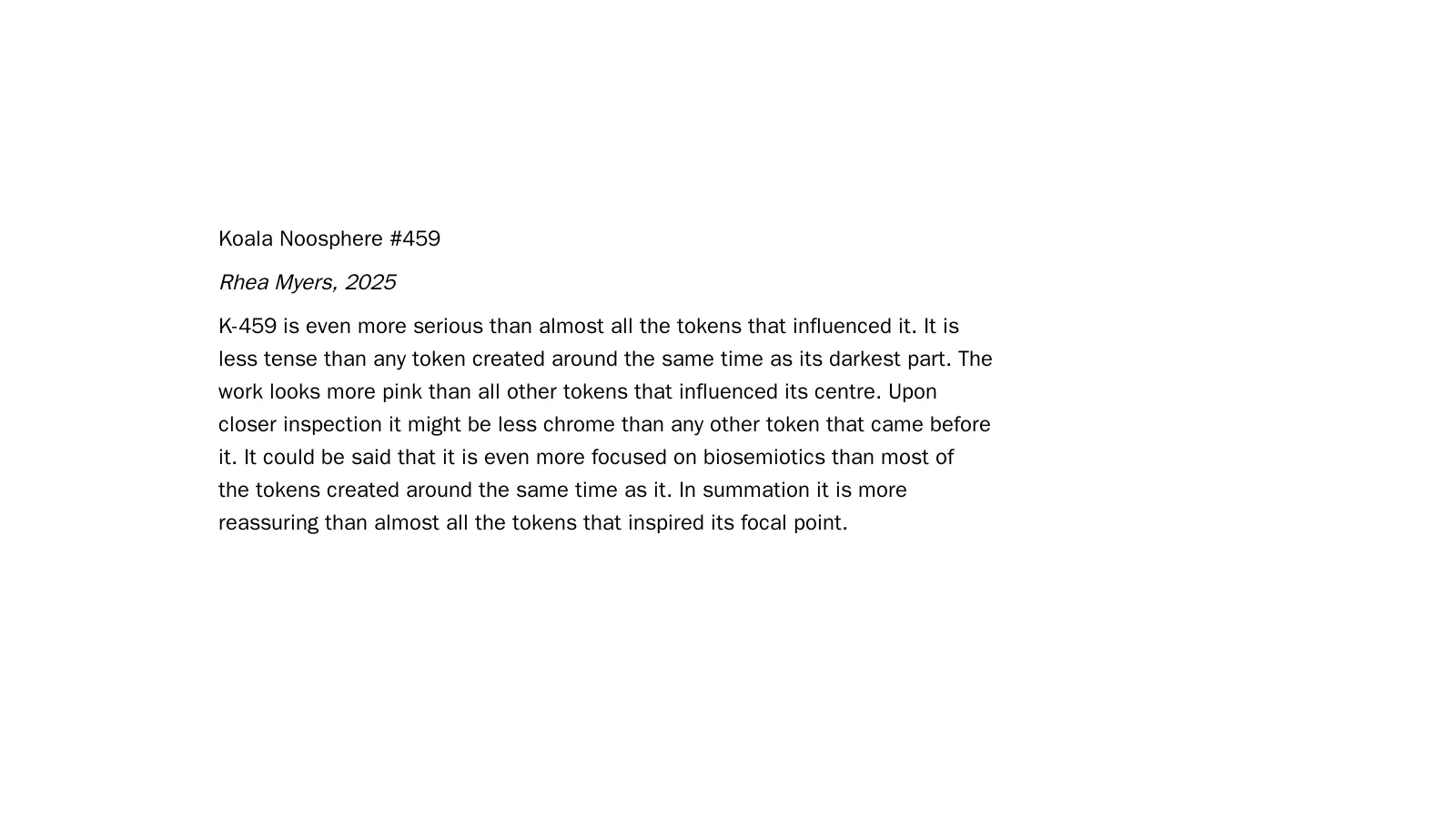 Koala Noosphere #459

Rhea Myers, 2025

K-459 is even more serious than almost all the tokens that influenced it. It is less tense than any token created around the same time as its darkest part. The work looks more pink than all other tokens that influenced its centre. Upon closer inspection it might be less chrome than any other token that came before it. It could be said that it is even more focused on biosemiotics than most of the tokens created around the same time as it. In summation it is more reassuring than almost all the tokens that inspired its focal point.